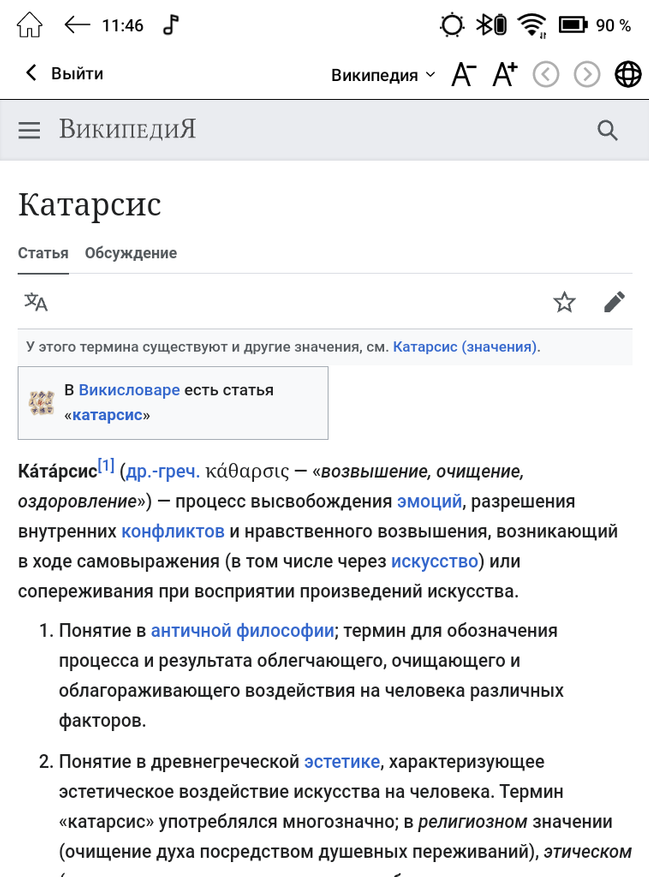 11:46 90 %

Выйти

Википедия

ВикипедиЯ

Катарсис

Статья Обсуждение

У этого термина существуют и другие значения, см. Катарсис (значения).

В Викисловаре есть статья «катарсис»

Ка́та́рсис[1] (др.-греч. κάθαρσις — «возвышение, очищение, оздоровление») — процесс высвобождения эмоций, разрешения внутренних конфликтов и нравственного возвышения, возникающий в ходе самовыражения (в том числе через искусство) или сопереживания при восприятии произведений искусства.

1. Понятие в античной философии; термин для обозначения процесса и результата облегчающего, очищающего и облагораживающего воздействия на человека различных факторов.

2. Понятие в древнегреческой эстетике, характеризующее эстетическое воздействие искусства на человека. Термин «катарсис» употреблялся многозначно; в религиозном значении (очищение духа посредством душевных переживаний), этическом